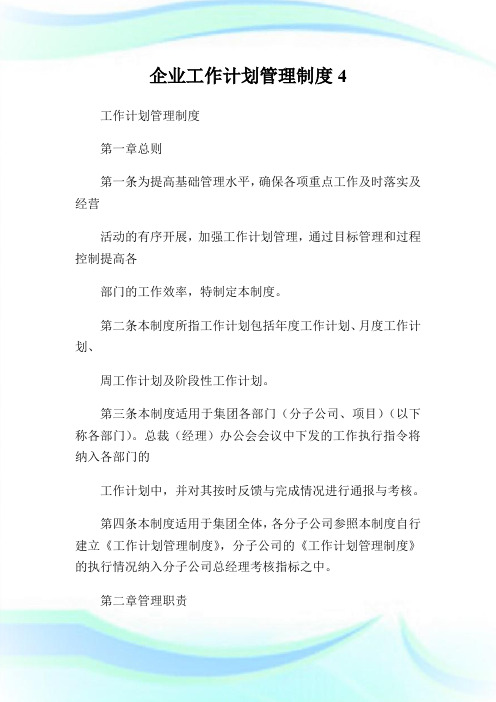 企业工作计划管理制度 4

工作计划管理制度

第一章总则

第一条为提高基础管理水平，确保各项重点工作及时落实及经营

活动的有序开展，加强工作计划管理，通过目标管理和过程控制提高各

部门的工作效率，特制定本制度。

第二条本制度所指工作计划包括年度工作计划、月度工作计划、

周工作计划及阶段性工作计划。

第三条本制度适用于集团各部门（分子公司、项目）（以下称各部门）。总裁（经理）办公会会议中下发的工作执行指令将纳入各部门的

工作计划中，并对其按时反馈与完成情况进行通报与考核。

第四条本制度适用于集团全体，各分子公司参照本制度自行建立《工作计划管理制度》，分子公司的《工作计划管理制度》的执行情况纳入分子公司总经理考核指标之中。

第二章管理职责